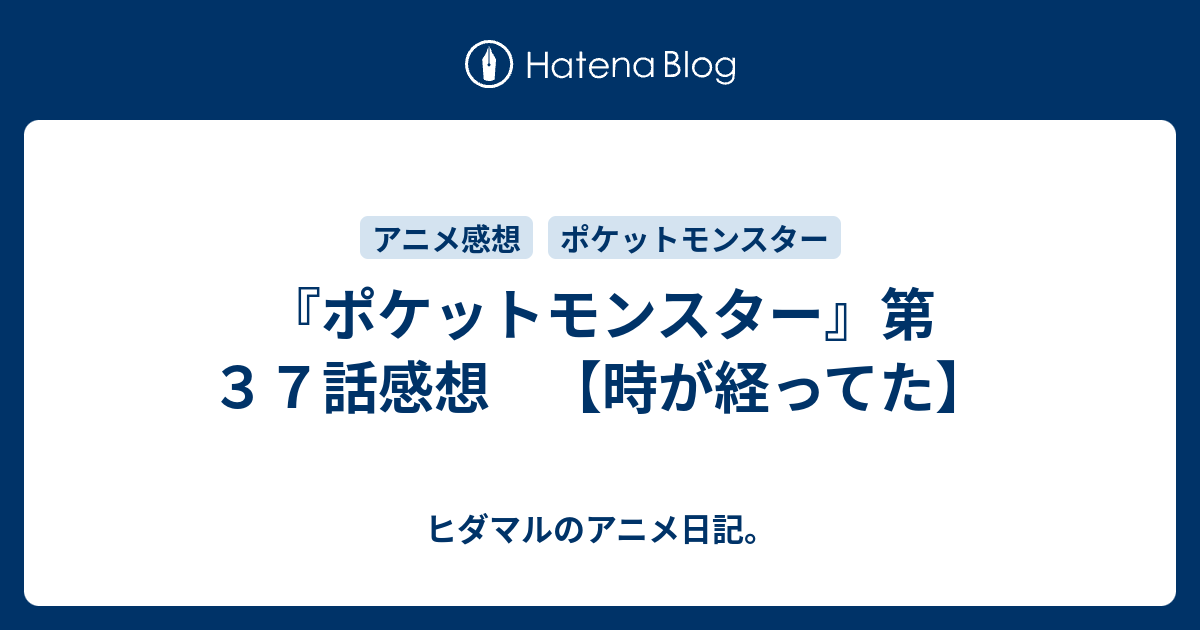 Hatena Blog

アニメ感想
ポケットモンスター

『ポケットモンスター』第３７話感想　【時が経ってた】

ヒダマルのアニメ日記。